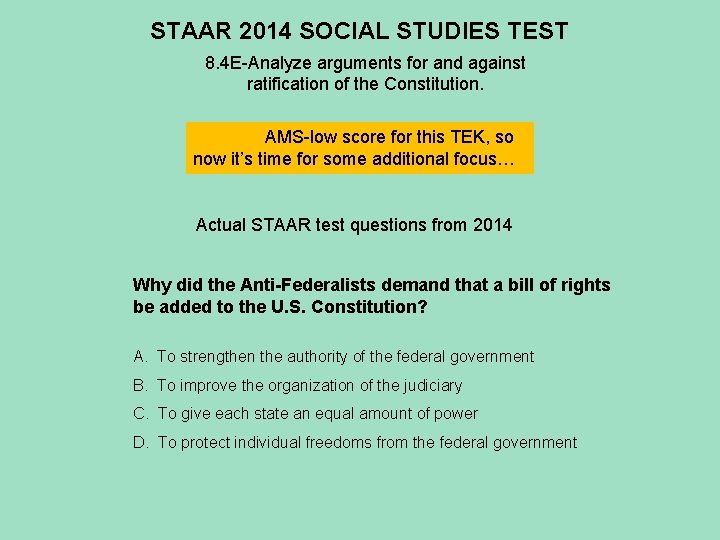 STAAR 2014 SOCIAL STUDIES TEST

8.4E-Analyze arguments for and against ratification of the Constitution.

AMS-low score for this TEK, so now it's time for some additional focus…

Actual STAAR test questions from 2014

Why did the Anti-Federalists demand that a bill of rights be added to the U.S. Constitution?

A. To strengthen the authority of the federal government

B. To improve the organization of the judiciary

C. To give each state an equal amount of power

D. To protect individual freedoms from the federal government